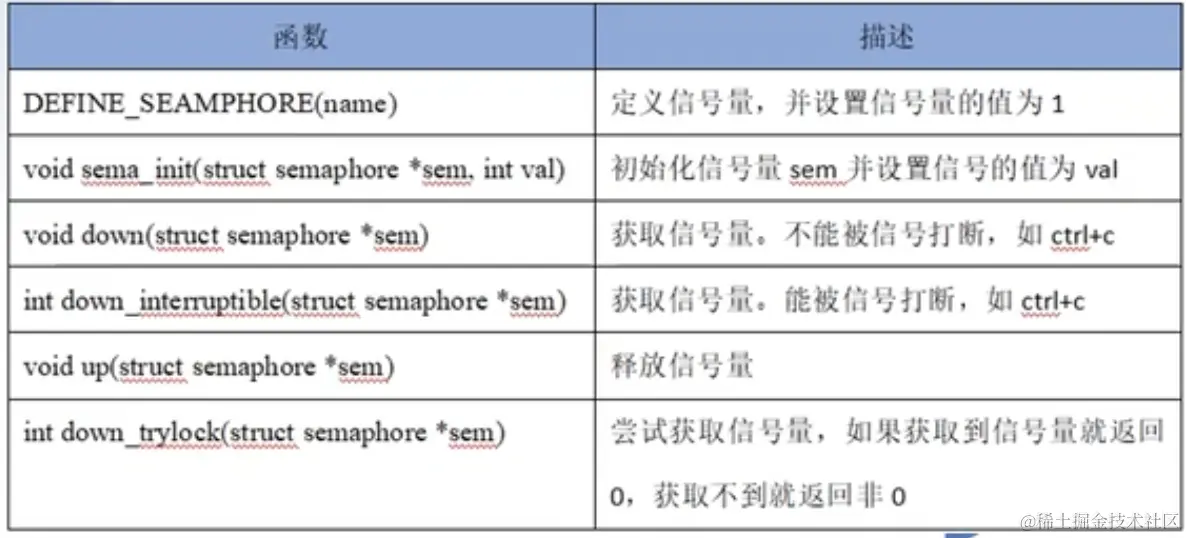 | 函数 | 描述 |
|---|---|
| DEFINE_SEAMPHORE(name) | 定义信号量，并设置信号量的值为 1 |
| void sema_init(struct semaphore *sem, int val) | 初始化信号量 sem 并设置信号的值为 val |
| void down(struct semaphore *sem) | 获取信号量。不能被信号打断，如 ctrl+c |
| int down_interruptible(struct semaphore *sem) | 获取信号量。能被信号打断，如 ctrl+c |
| void up(struct semaphore *sem) | 释放信号量 |
| int down_trylock(struct semaphore *sem) | 尝试获取信号量，如果获取到信号量就返回 0，获取不到就返回非 0 |

@稀土掘金技术社区